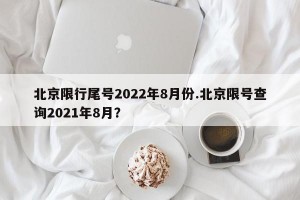 北京限行尾号2022年8月份.北京限号查询2021年8月？